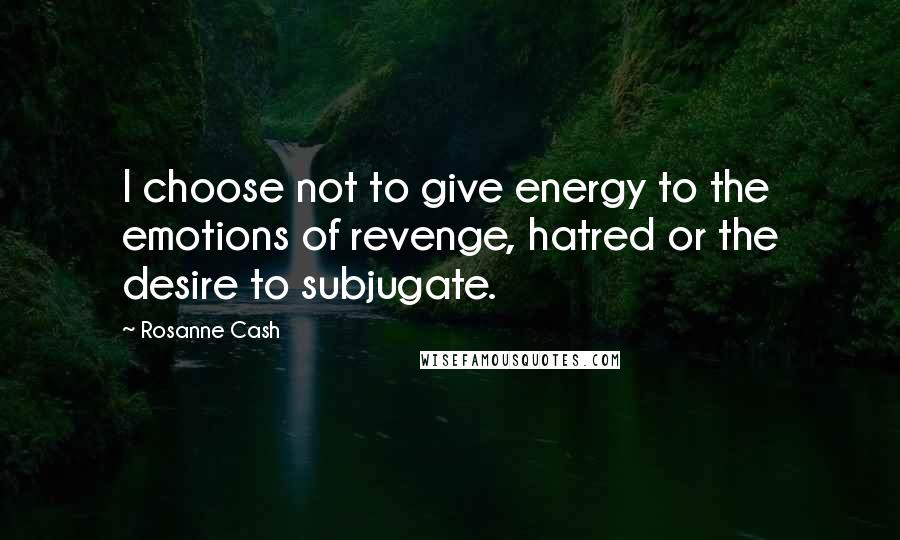 I choose not to give energy to the emotions of revenge, hatred or the desire to subjugate.

~ Rosanne Cash

WISEFAMOUSQUOTES.COM